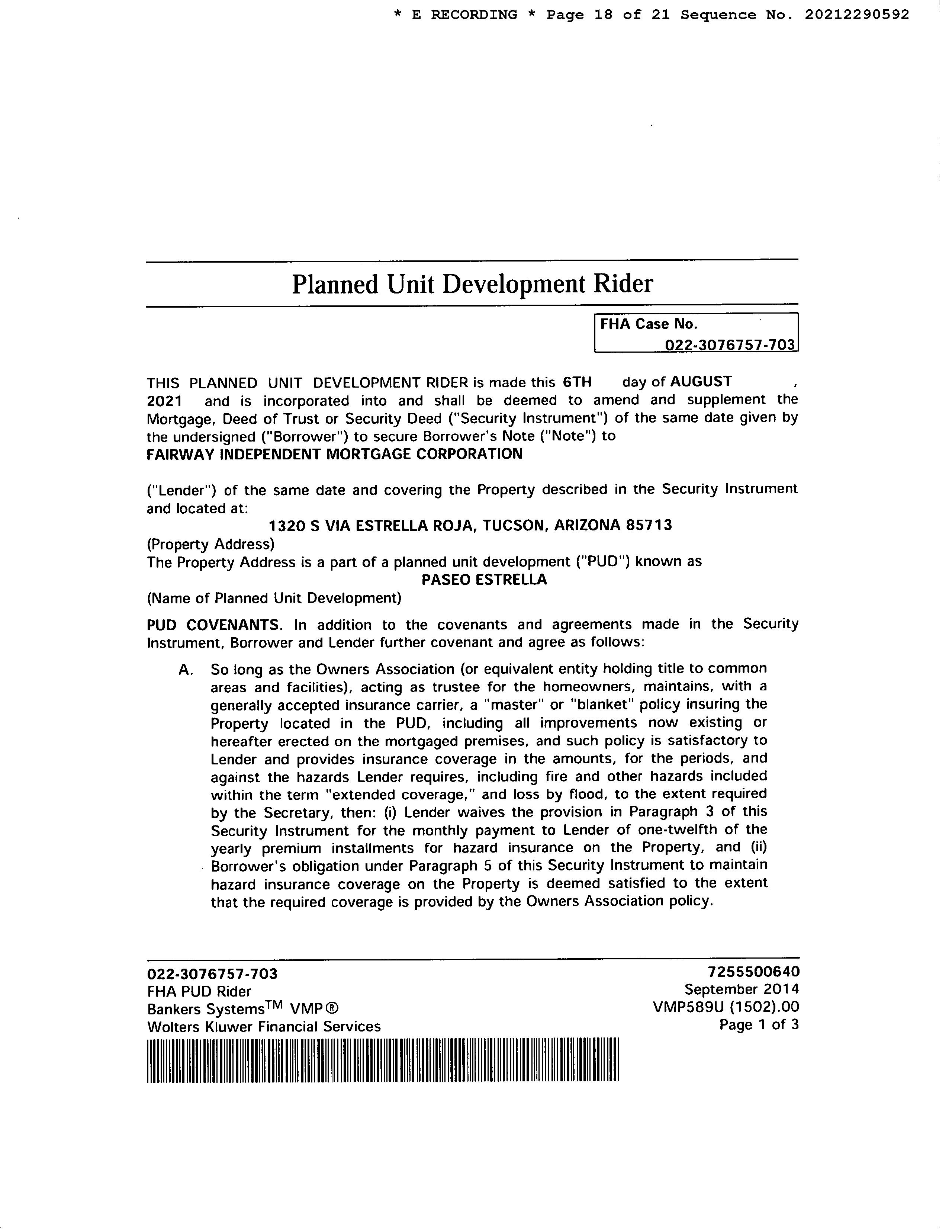 * E RECORDING * Page 18 of 21 Sequence No. 20212290592

Planned Unit Development Rider

FHA Case No.
022-3076757-703

THIS PLANNED UNIT DEVELOPMENT RIDER is made this 6TH day of AUGUST , 2021 and is incorporated into and shall be deemed to amend and supplement the Mortgage, Deed of Trust or Security Deed ("Security Instrument") of the same date given by the undersigned ("Borrower") to secure Borrower's Note ("Note") to
FAIRWAY INDEPENDENT MORTGAGE CORPORATION

("Lender") of the same date and covering the Property described in the Security Instrument and located at:
1320 S VIA ESTRELLA ROJA, TUCSON, ARIZONA 85713
(Property Address)
The Property Address is a part of a planned unit development ("PUD") known as
PASEO ESTRELLA
(Name of Planned Unit Development)

PUD COVENANTS. In addition to the covenants and agreements made in the Security Instrument, Borrower and Lender further covenant and agree as follows:

A. So long as the Owners Association (or equivalent entity holding title to common areas and facilities), acting as trustee for the homeowners, maintains, with a generally accepted insurance carrier, a "master" or "blanket" policy insuring the Property located in the PUD, including all improvements now existing or hereafter erected on the mortgaged premises, and such policy is satisfactory to Lender and provides insurance coverage in the amounts, for the periods, and against the hazards Lender requires, including fire and other hazards included within the term "extended coverage," and loss by flood, to the extent required by the Secretary, then: (i) Lender waives the provision in Paragraph 3 of this Security Instrument for the monthly payment to Lender of one-twelfth of the yearly premium installments for hazard insurance on the Property, and (ii) Borrower's obligation under Paragraph 5 of this Security Instrument to maintain hazard insurance coverage on the Property is deemed satisfied to the extent that the required coverage is provided by the Owners Association policy.

022-3076757-703
FHA PUD Rider
Bankers Systems$^{TM}$ VMP®
Wolters Kluwer Financial Services

7255500640
September 2014
VMP589U (1502).00
Page 1 of 3